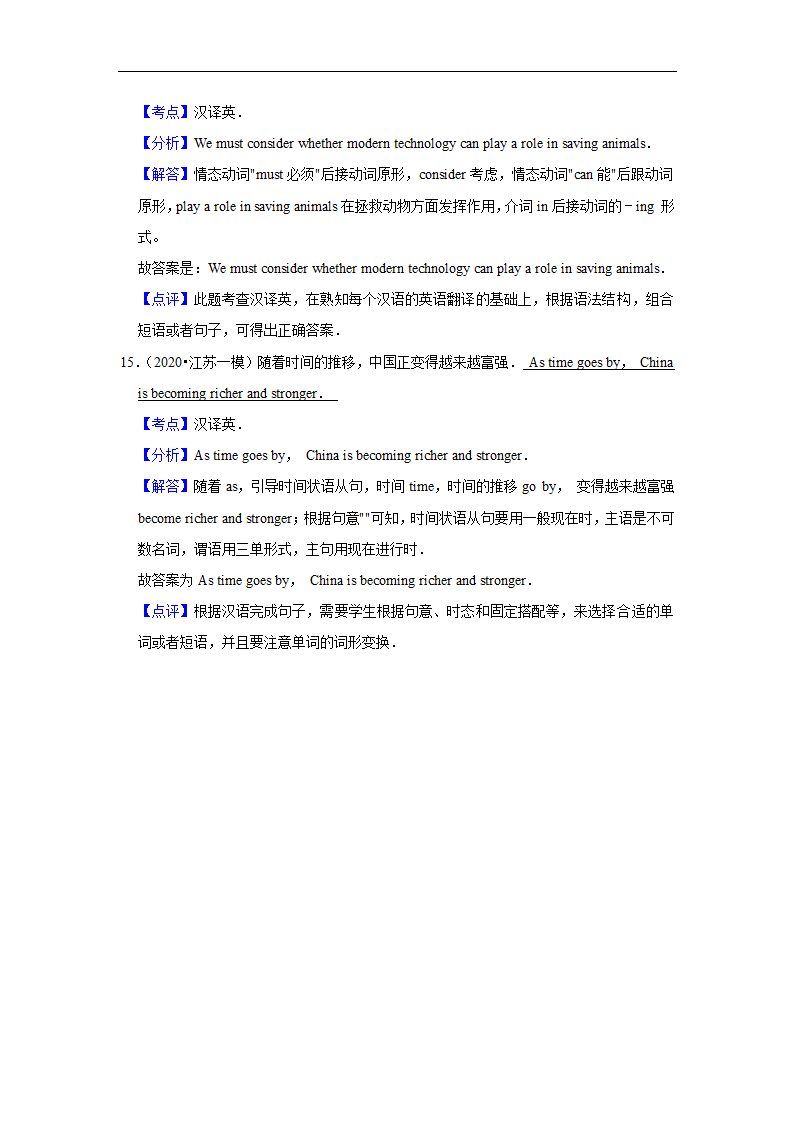 【考点】汉译英．

【分析】We must consider whether modern technology can play a role in saving animals．

【解答】情态动词"must 必须"后接动词原形，consider 考虑，情态动词"can 能"后跟动词原形，play a role in saving animals 在拯救动物方面发挥作用，介词 in 后接动词的﹣ing 形式。

故答案是：We must consider whether modern technology can play a role in saving animals．

【点评】此题考查汉译英，在熟知每个汉语的英语翻译的基础上，根据语法结构，组合短语或者句子，可得出正确答案．

15．（2020•江苏一模）随着时间的推移，中国正变得越来越富强． As time goes by， China is becoming richer and stronger．

【考点】汉译英．

【分析】As time goes by， China is becoming richer and stronger．

【解答】随着 as，引导时间状语从句，时间 time，时间的推移 go by， 变得越来越富强 become richer and stronger；根据句意""可知，时间状语从句要用一般现在时，主语是不可数名词，谓语用三单形式，主句用现在进行时．

故答案为 As time goes by， China is becoming richer and stronger．

【点评】根据汉语完成句子，需要学生根据句意、时态和固定搭配等，来选择合适的单词或者短语，并且要注意单词的词形变换．